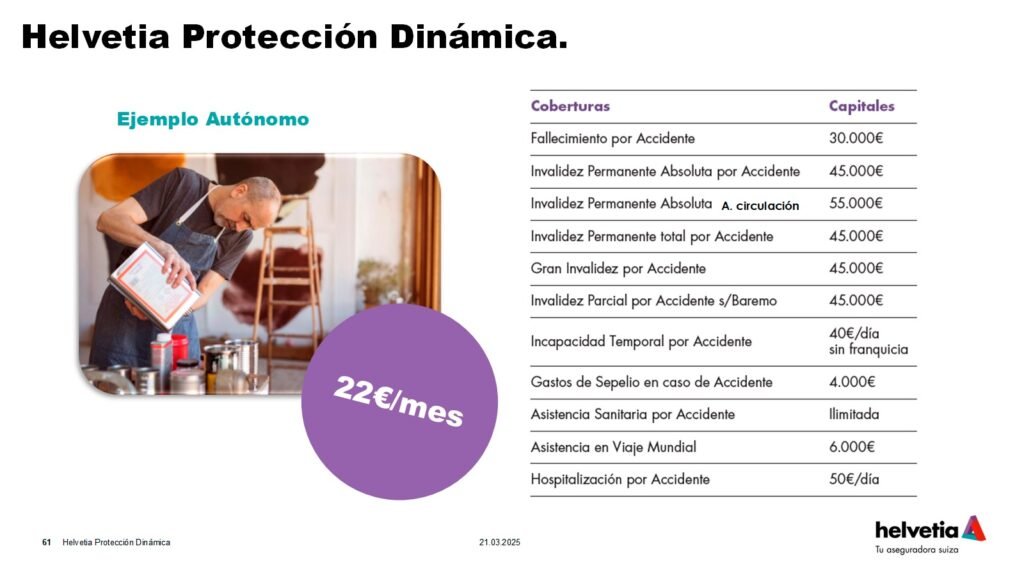 Helvetia Protección Dinámica.

Ejemplo Autónomo

22€/mes

| Coberturas | Capitales |
|---|---|
| Fallecimiento por Accidente | 30.000€ |
| Invalidez Permanente Absoluta por Accidente | 45.000€ |
| Invalidez Permanente Absoluta A. circulación | 55.000€ |
| Invalidez Permanente total por Accidente | 45.000€ |
| Gran Invalidez por Accidente | 45.000€ |
| Invalidez Parcial por Accidente s/Baremo | 45.000€ |
| Incapacidad Temporal por Accidente | 40€/día sin franquicia |
| Gastos de Sepelio en caso de Accidente | 4.000€ |
| Asistencia Sanitaria por Accidente | Ilimitada |
| Asistencia en Viaje Mundial | 6.000€ |
| Hospitalización por Accidente | 50€/día |

61 Helvetia Protección Dinámica

21.03.2025

helvetia
Tu aseguradora suiza